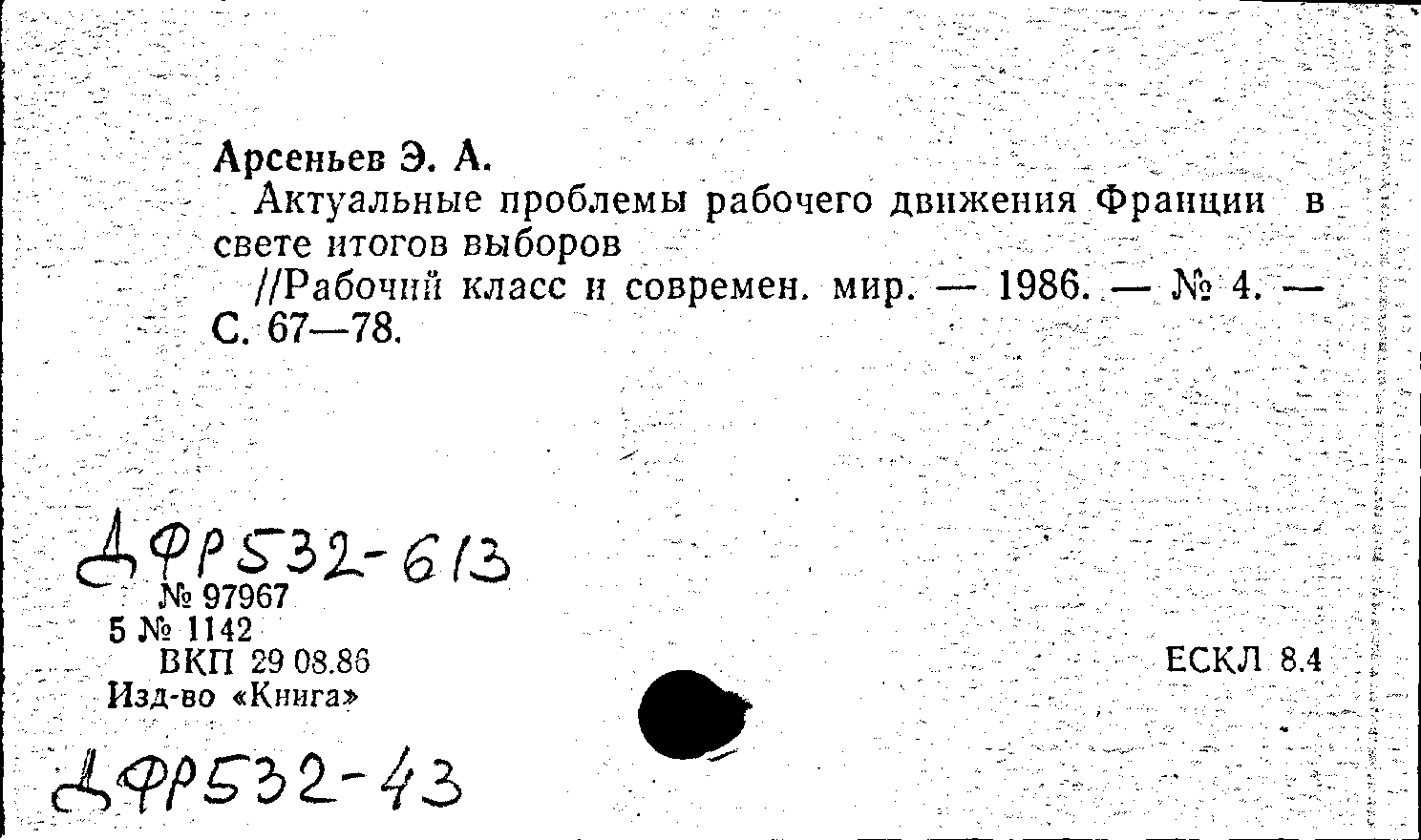 Арсеньев Э. А.

Актуальные проблемы рабочего движения Франции в свете итогов выборов

//Рабочий класс и современ. мир. — 1986. — № 4. — С. 67—78.

ДФР532-613

№ 97967
5 № 1142
ВКП 29 08.86
Изд-во «Книга»

ЕСКЛ 8.4

ДФР532-43